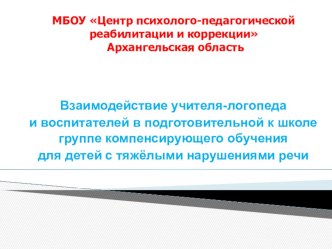 МБОУ «Центр психолого-педагогической реабилитации и коррекции»
Архангельская область

Взаимодействие учителя-логопеда и воспитателей в подготовительной к школе группе компенсирующего обучения для детей с тяжёлыми нарушениями речи